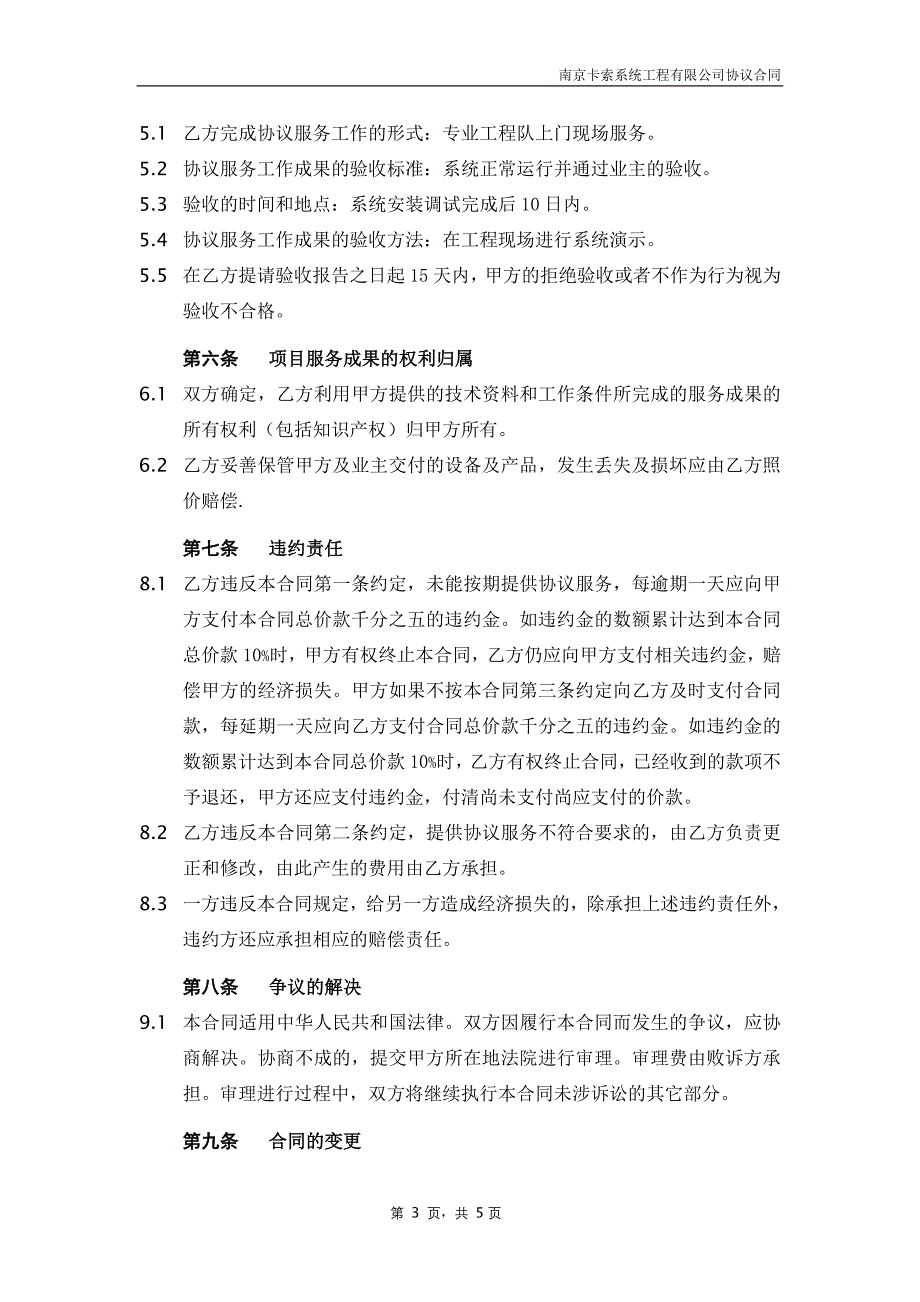 南京卡索系统工程有限公司协议合同

5.1 乙方完成协议服务工作的形式：专业工程队上门现场服务。

5.2 协议服务工作成果的验收标准：系统正常运行并通过业主的验收。

5.3 验收的时间和地点：系统安装调试完成后 10 日内。

5.4 协议服务工作成果的验收方法：在工程现场进行系统演示。

5.5 在乙方提请验收报告之日起 15 天内，甲方的拒绝验收或者不作为行为视为验收不合格。

第六条　项目服务成果的权利归属

6.1 双方确定，乙方利用甲方提供的技术资料和工作条件所完成的服务成果的所有权利（包括知识产权）归甲方所有。

6.2 乙方妥善保管甲方及业主交付的设备及产品，发生丢失及损坏应由乙方照价赔偿.

第七条　违约责任

8.1 乙方违反本合同第一条约定，未能按期提供协议服务，每逾期一天应向甲方支付本合同总价款千分之五的违约金。如违约金的数额累计达到本合同总价款 10%时，甲方有权终止本合同，乙方仍应向甲方支付相关违约金，赔偿甲方的经济损失。甲方如果不按本合同第三条约定向乙方及时支付合同款，每延期一天应向乙方支付合同总价款千分之五的违约金。如违约金的数额累计达到本合同总价款 10%时，乙方有权终止合同，已经收到的款项不予退还，甲方还应支付违约金，付清尚未支付尚应支付的价款。

8.2 乙方违反本合同第二条约定，提供协议服务不符合要求的，由乙方负责更正和修改，由此产生的费用由乙方承担。

8.3 一方违反本合同规定，给另一方造成经济损失的，除承担上述违约责任外，违约方还应承担相应的赔偿责任。

第八条　争议的解决

9.1 本合同适用中华人民共和国法律。双方因履行本合同而发生的争议，应协商解决。协商不成的，提交甲方所在地法院进行审理。审理费由败诉方承担。审理进行过程中，双方将继续执行本合同未涉诉讼的其它部分。

第九条　合同的变更

第 3 页，共 5 页